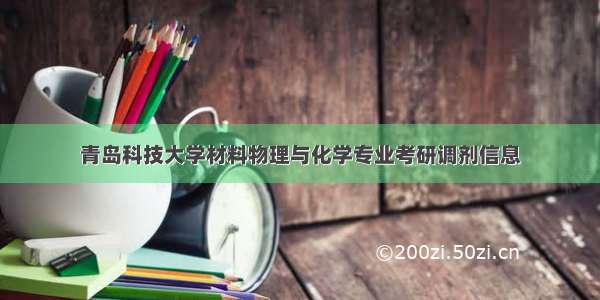 青岛科技大学材料物理与化学专业考研调剂信息

©200zi.50zi.cn